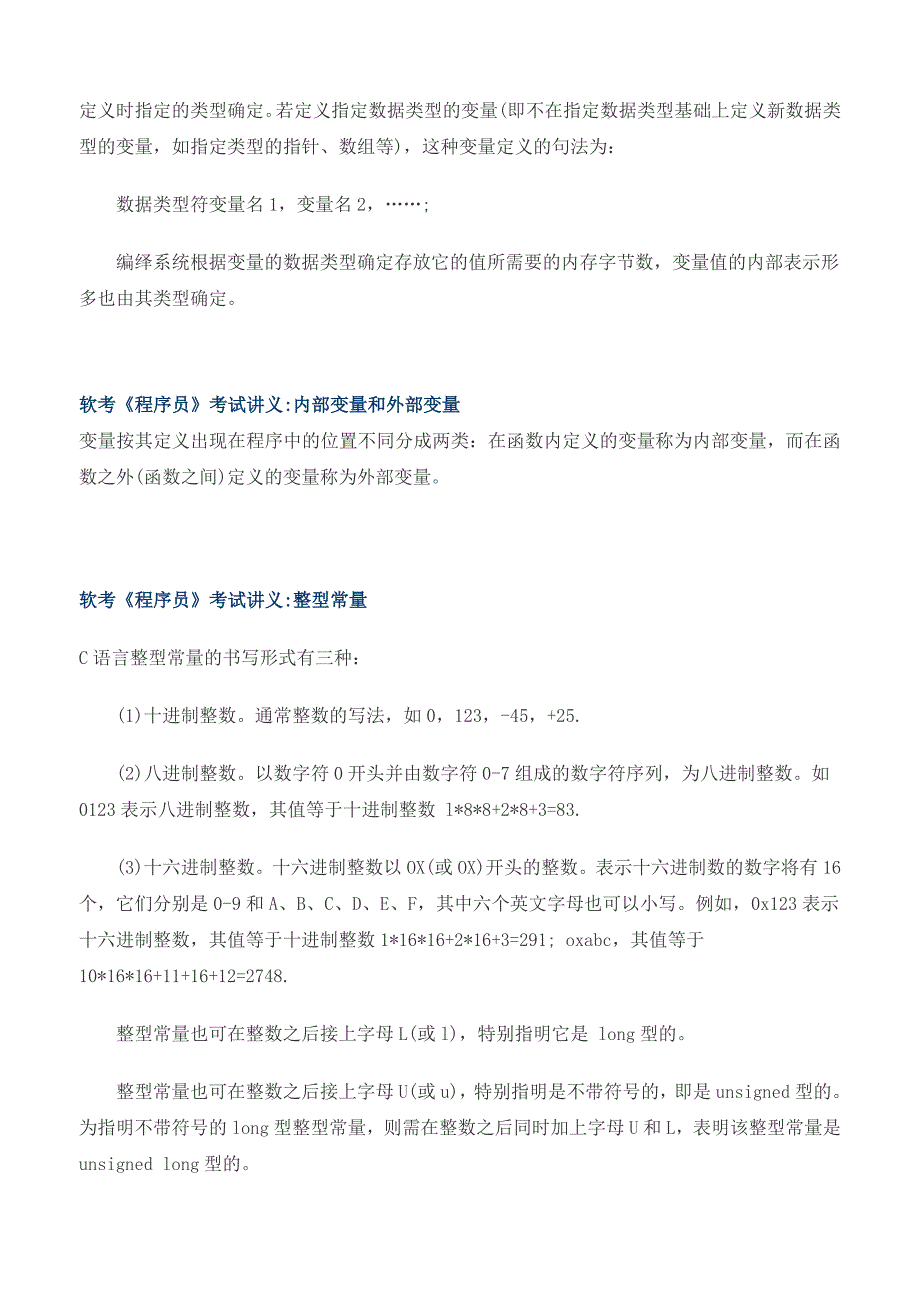 定义时指定的类型确定。若定义指定数据类型的变量(即不在指定数据类型基础上定义新数据类型的变量，如指定类型的指针、数组等)，这种变量定义的句法为：

数据类型符变量名 1，变量名 2，……;

编绎系统根据变量的数据类型确定存放它的值所需要的内存字节数，变量值的内部表示形多也由其类型确定。

软考《程序员》考试讲义:内部变量和外部变量
变量按其定义出现在程序中的位置不同分成两类：在函数内定义的变量称为内部变量，而在函数之外(函数之间)定义的变量称为外部变量。

软考《程序员》考试讲义:整型常量

C 语言整型常量的书写形式有三种：

(1)十进制整数。通常整数的写法，如 0，123，-45，+25.

(2)八进制整数。以数字符 0 开头并由数字符 0-7 组成的数字符序列，为八进制整数。如 0123 表示八进制整数，其值等于十进制整数 1*8*8+2*8+3=83.

(3)十六进制整数。十六进制整数以 OX(或 OX)开头的整数。表示十六进制数的数字将有 16 个，它们分别是 0-9 和 A、B、C、D、E、F，其中六个英文字母也可以小写。例如，0x123 表示十六进制整数，其值等于十进制整数 1*16*16+2*16+3=291; oxabc，其值等于 10*16*16+11+16+12=2748.

整型常量也可在整数之后接上字母 L(或 l)，特别指明它是 long 型的。

整型常量也可在整数之后接上字母 U(或 u)，特别指明是不带符号的，即是 unsigned 型的。为指明不带符号的 long 型整型常量，则需在整数之后同时加上字母 U 和 L，表明该整型常量是 unsigned long 型的。